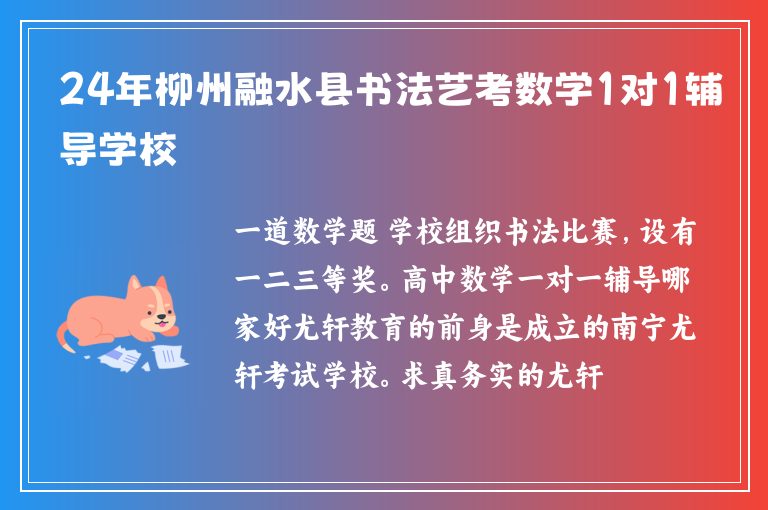 24年柳州融水县书法艺考数学1对1辅导学校

一道数学题 学校组织书法比赛，设有一二三等奖。高中数学一对一辅导哪家好尤轩教育的前身是成立的南宁尤轩考试学校。求真务实的尤轩